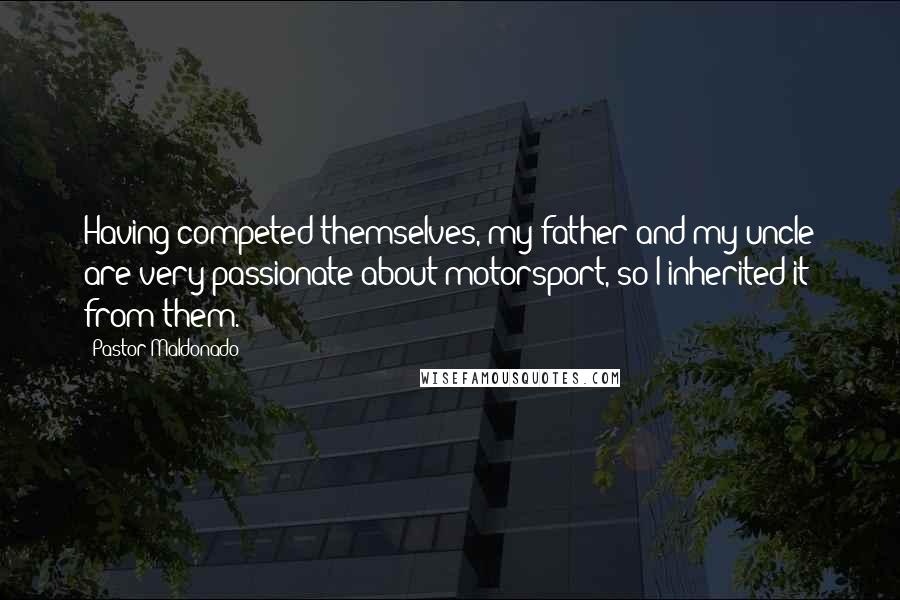 Having competed themselves, my father and my uncle are very passionate about motorsport, so I inherited it from them.

Pastor Maldonado

WISEFAMOUSQUOTES.COM